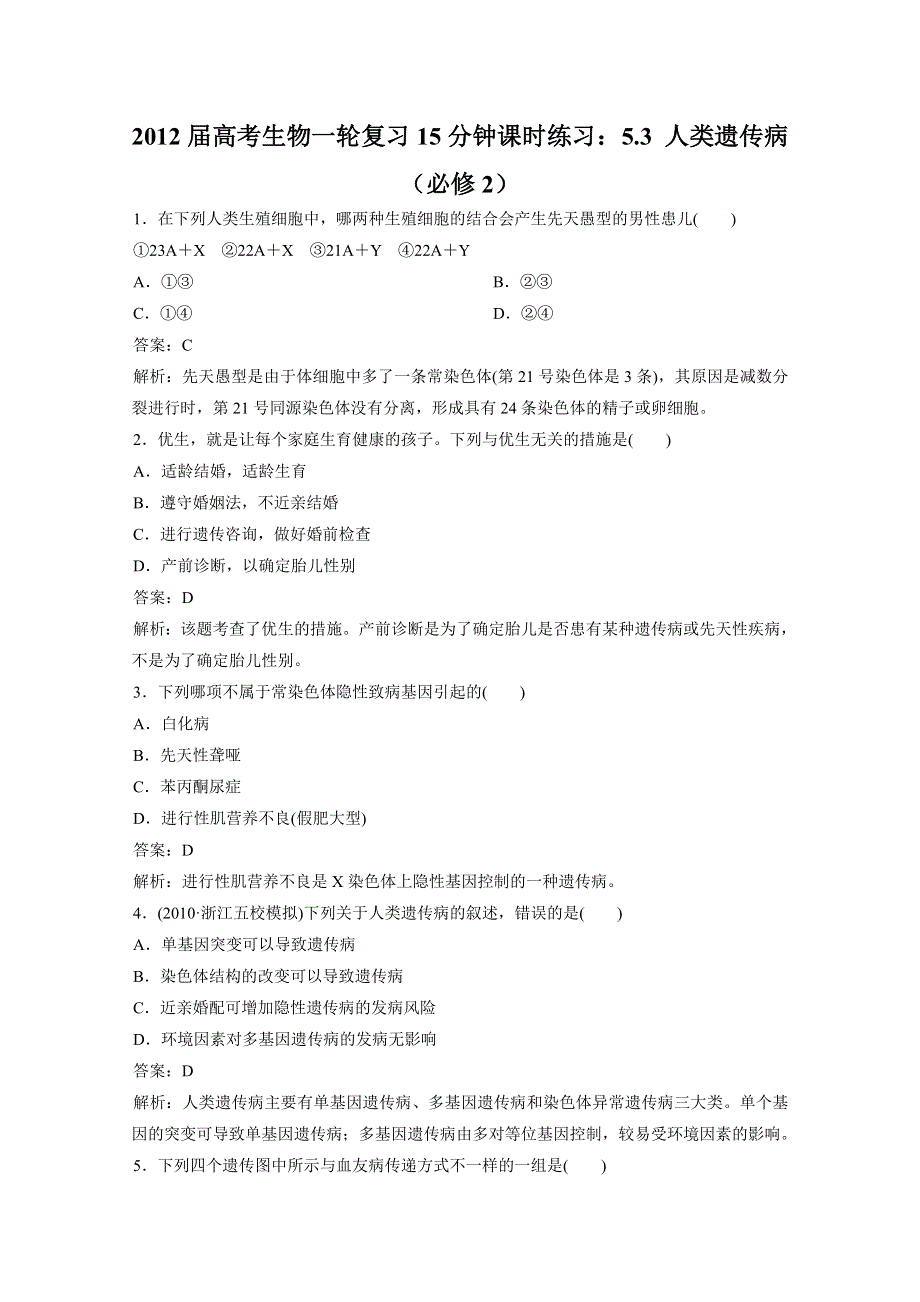 2012 届高考生物一轮复习 15 分钟课时练习：5.3 人类遗传病（必修 2）

1．在下列人类生殖细胞中，哪两种生殖细胞的结合会产生先天愚型的男性患儿(　　)

①23A＋X　②22A＋X　③21A＋Y　④22A＋Y

A．①③　　B．②③

C．①④　　D．②④

答案：C

解析：先天愚型是由于体细胞中多了一条常染色体(第 21 号染色体是 3 条)，其原因是减数分裂进行时，第 21 号同源染色体没有分离，形成具有 24 条染色体的精子或卵细胞。

2．优生，就是让每个家庭生育健康的孩子。下列与优生无关的措施是(　　)

A．适龄结婚，适龄生育

B．遵守婚姻法，不近亲结婚

C．进行遗传咨询，做好婚前检查

D．产前诊断，以确定胎儿性别

答案：D

解析：该题考查了优生的措施。产前诊断是为了确定胎儿是否患有某种遗传病或先天性疾病，不是为了确定胎儿性别。

3．下列哪项不属于常染色体隐性致病基因引起的(　　)

A．白化病

B．先天性聋哑

C．苯丙酮尿症

D．进行性肌营养不良(假肥大型)

答案：D

解析：进行性肌营养不良是 X 染色体上隐性基因控制的一种遗传病。

4．(2010·浙江五校模拟)下列关于人类遗传病的叙述，错误的是(　　)

A．单基因突变可以导致遗传病

B．染色体结构的改变可以导致遗传病

C．近亲婚配可增加隐性遗传病的发病风险

D．环境因素对多基因遗传病的发病无影响

答案：D

解析：人类遗传病主要有单基因遗传病、多基因遗传病和染色体异常遗传病三大类。单个基因的突变可导致单基因遗传病；多基因遗传病由多对等位基因控制，较易受环境因素的影响。

5．下列四个遗传图中所示与血友病传递方式不一样的一组是(　　)